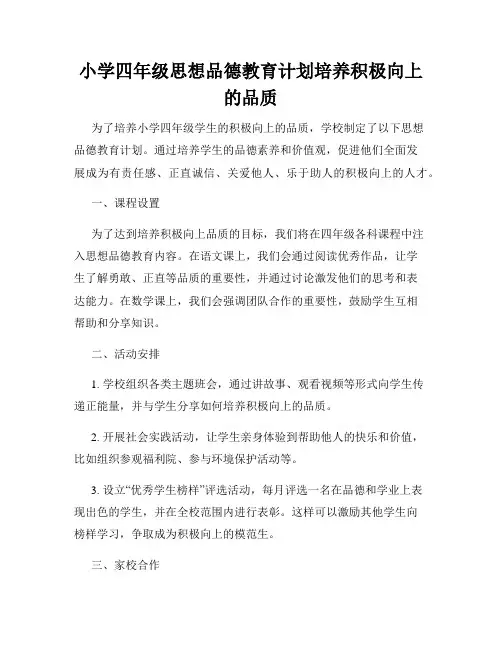 小学四年级思想品德教育计划培养积极向上的品质

为了培养小学四年级学生的积极向上的品质，学校制定了以下思想品德教育计划。通过培养学生的品德素养和价值观，促进他们全面发展成为有责任感、正直诚信、关爱他人、乐于助人的积极向上的人才。

一、课程设置

为了达到培养积极向上品质的目标，我们将在四年级各科课程中注入思想品德教育内容。在语文课上，我们会通过阅读优秀作品，让学生了解勇敢、正直等品质的重要性，并通过讨论激发他们的思考和表达能力。在数学课上，我们会强调团队合作的重要性，鼓励学生互相帮助和分享知识。

二、活动安排

1. 学校组织各类主题班会，通过讲故事、观看视频等形式向学生传递正能量，并与学生分享如何培养积极向上的品质。

2. 开展社会实践活动，让学生亲身体验到帮助他人的快乐和价值，比如组织参观福利院、参与环境保护活动等。

3. 设立“优秀学生榜样”评选活动，每月评选一名在品德和学业上表现出色的学生，并在全校范围内进行表彰。这样可以激励其他学生向榜样学习，争取成为积极向上的模范生。

三、家校合作